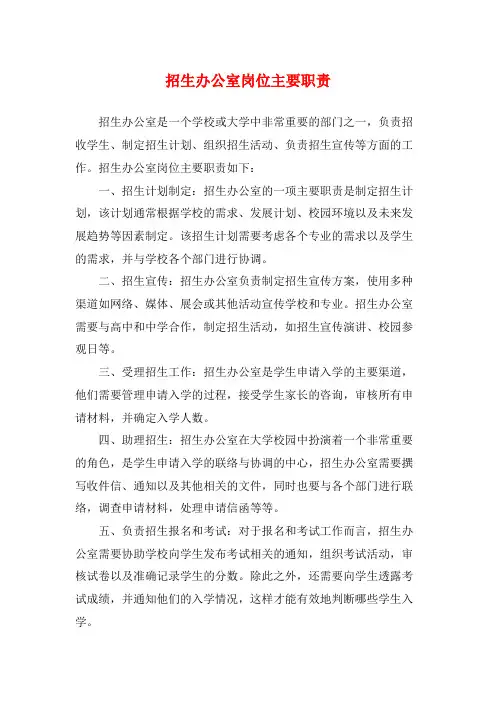 招生办公室岗位主要职责

招生办公室是一个学校或大学中非常重要的部门之一，负责招收学生、制定招生计划、组织招生活动、负责招生宣传等方面的工作。招生办公室岗位主要职责如下：

一、招生计划制定：招生办公室的一项主要职责是制定招生计划，该计划通常根据学校的需求、发展计划、校园环境以及未来发展趋势等因素制定。该招生计划需要考虑各个专业的需求以及学生的需求，并与学校各个部门进行协调。

二、招生宣传：招生办公室负责制定招生宣传方案，使用多种渠道如网络、媒体、展会或其他活动宣传学校和专业。招生办公室需要与高中和中学合作，制定招生活动，如招生宣传演讲、校园参观日等。

三、受理招生工作：招生办公室是学生申请入学的主要渠道，他们需要管理申请入学的过程，接受学生家长的咨询，审核所有申请材料，并确定入学人数。

四、助理招生：招生办公室在大学校园中扮演着一个非常重要的角色，是学生申请入学的联络与协调的中心，招生办公室需要撰写收件信、通知以及其他相关的文件，同时也要与各个部门进行联络，调查申请材料，处理申请信函等等。

五、负责招生报名和考试：对于报名和考试工作而言，招生办公室需要协助学校向学生发布考试相关的通知，组织考试活动，审核试卷以及准确记录学生的分数。除此之外，还需要向学生透露考试成绩，并通知他们的入学情况，这样才能有效地判断哪些学生入学。